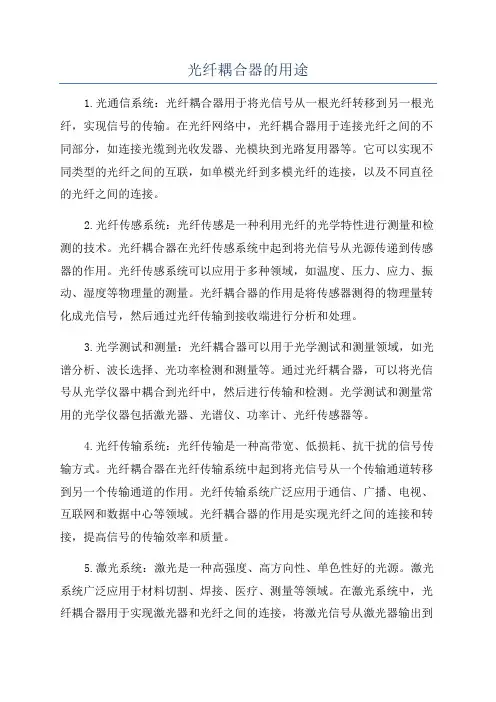 光纤耦合器的用途

1.光通信系统：光纤耦合器用于将光信号从一根光纤转移到另一根光纤，实现信号的传输。在光纤网络中，光纤耦合器用于连接光纤之间的不同部分，如连接光缆到光收发器、光模块到光路复用器等。它可以实现不同类型的光纤之间的互联，如单模光纤到多模光纤的连接，以及不同直径的光纤之间的连接。

2.光纤传感系统：光纤传感是一种利用光纤的光学特性进行测量和检测的技术。光纤耦合器在光纤传感系统中起到将光信号从光源传递到传感器的作用。光纤传感系统可以应用于多种领域，如温度、压力、应力、振动、湿度等物理量的测量。光纤耦合器的作用是将传感器测得的物理量转化成光信号，然后通过光纤传输到接收端进行分析和处理。

3.光学测试和测量：光纤耦合器可以用于光学测试和测量领域，如光谱分析、波长选择、光功率检测和测量等。通过光纤耦合器，可以将光信号从光学仪器中耦合到光纤中，然后进行传输和检测。光学测试和测量常用的光学仪器包括激光器、光谱仪、功率计、光纤传感器等。

4.光纤传输系统：光纤传输是一种高带宽、低损耗、抗干扰的信号传输方式。光纤耦合器在光纤传输系统中起到将光信号从一个传输通道转移到另一个传输通道的作用。光纤传输系统广泛应用于通信、广播、电视、互联网和数据中心等领域。光纤耦合器的作用是实现光纤之间的连接和转接，提高信号的传输效率和质量。

5.激光系统：激光是一种高强度、高方向性、单色性好的光源。激光系统广泛应用于材料切割、焊接、医疗、测量等领域。在激光系统中，光纤耦合器用于实现激光器和光纤之间的连接，将激光信号从激光器输出到